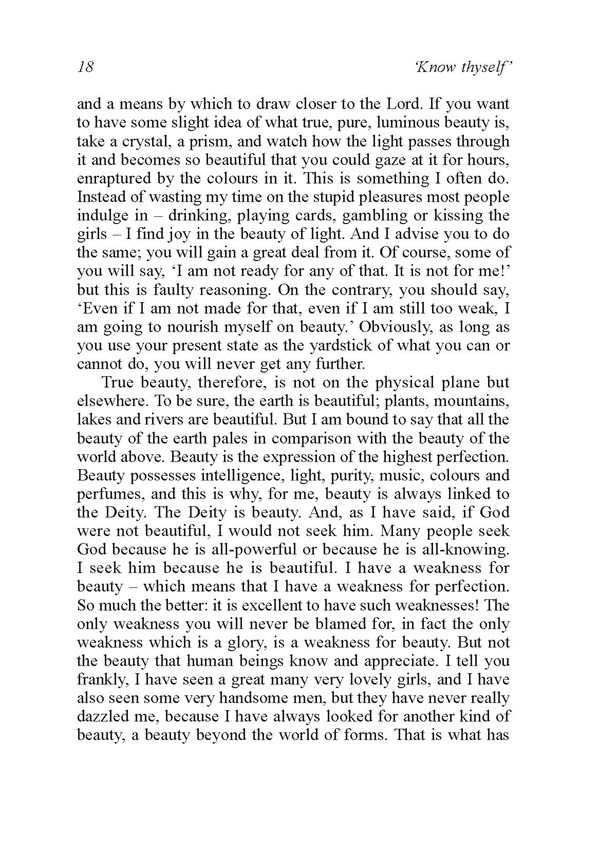 18 'Know thyself'

and a means by which to draw closer to the Lord. If you want to have some slight idea of what true, pure, luminous beauty is, take a crystal, a prism, and watch how the light passes through it and becomes so beautiful that you could gaze at it for hours, enraptured by the colours in it. This is something I often do. Instead of wasting my time on the stupid pleasures most people indulge in – drinking, playing cards, gambling or kissing the girls – I find joy in the beauty of light. And I advise you to do the same; you will gain a great deal from it. Of course, some of you will say, 'I am not ready for any of that. It is not for me!' but this is faulty reasoning. On the contrary, you should say, 'Even if I am not made for that, even if I am still too weak, I am going to nourish myself on beauty.' Obviously, as long as you use your present state as the yardstick of what you can or cannot do, you will never get any further.

True beauty, therefore, is not on the physical plane but elsewhere. To be sure, the earth is beautiful; plants, mountains, lakes and rivers are beautiful. But I am bound to say that all the beauty of the earth pales in comparison with the beauty of the world above. Beauty is the expression of the highest perfection. Beauty possesses intelligence, light, purity, music, colours and perfumes, and this is why, for me, beauty is always linked to the Deity. The Deity is beauty. And, as I have said, if God were not beautiful, I would not seek him. Many people seek God because he is all-powerful or because he is all-knowing. I seek him because he is beautiful. I have a weakness for beauty – which means that I have a weakness for perfection. So much the better: it is excellent to have such weaknesses! The only weakness you will never be blamed for, in fact the only weakness which is a glory, is a weakness for beauty. But not the beauty that human beings know and appreciate. I tell you frankly, I have seen a great many very lovely girls, and I have also seen some very handsome men, but they have never really dazzled me, because I have always looked for another kind of beauty, a beauty beyond the world of forms. That is what has